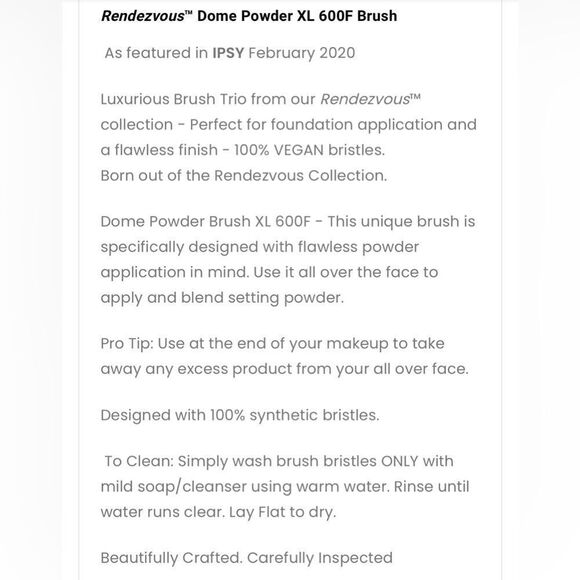 Rendezvous™ Dome Powder XL 600F Brush

As featured in IPSY February 2020

Luxurious Brush Trio from our Rendezvous™ collection - Perfect for foundation application and a flawless finish - 100% VEGAN bristles.
Born out of the Rendezvous Collection.

Dome Powder Brush XL 600F - This unique brush is specifically designed with flawless powder application in mind. Use it all over the face to apply and blend setting powder.

Pro Tip: Use at the end of your makeup to take away any excess product from your all over face.

Designed with 100% synthetic bristles.

To Clean: Simply wash brush bristles ONLY with mild soap/cleanser using warm water. Rinse until water runs clear. Lay Flat to dry.

Beautifully Crafted. Carefully Inspected